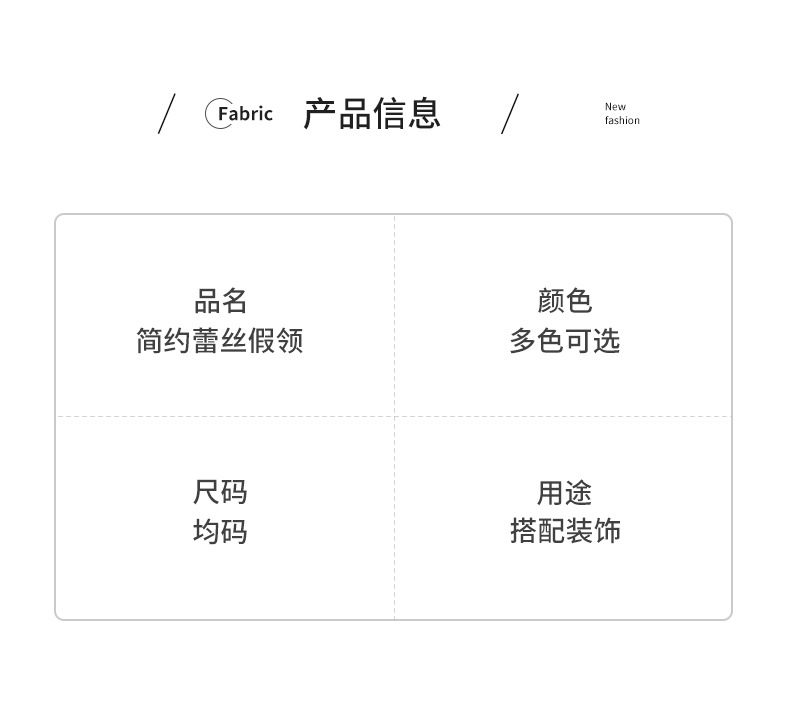 / Fabric 产品信息 /

New
fashion

品名
简约蕾丝假领

颜色
多色可选

尺码
均码

用途
搭配装饰